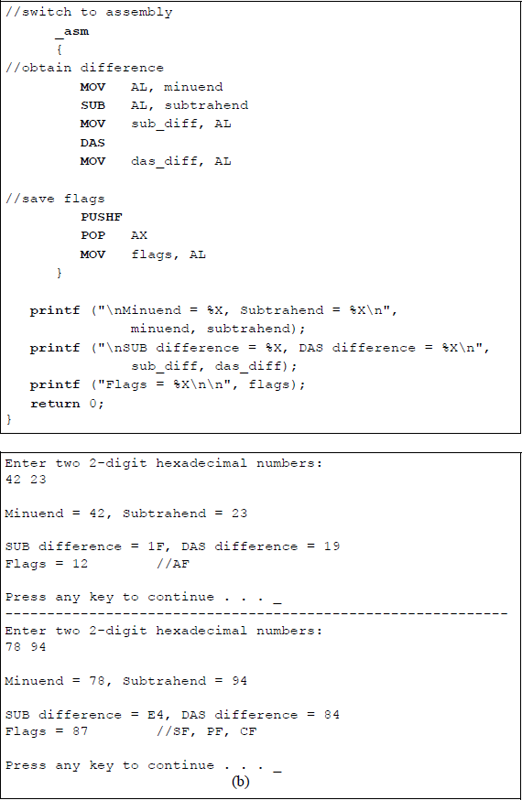 //switch to assembly
_asm
{
//obtain difference
MOV AL, minuend
SUB AL, subtrahend
MOV sub_diff, AL
DAS
MOV das_diff, AL

//save flags
PUSHF
POP AX
MOV flags, AL
}

printf ("\nMinuend = %X, Subtrahend = %X\n", minuend, subtrahend);
printf ("\nSUB difference = %X, DAS difference = %X\n", sub_diff, das_diff);
printf ("Flags = %X\n\n", flags);
return 0;
}

Enter two 2-digit hexadecimal numbers:
42 23

Minuend = 42, Subtrahend = 23

SUB difference = 1F, DAS difference = 19
Flags = 12 //AF

Press any key to continue . . . _
------------------------------------------------------------
Enter two 2-digit hexadecimal numbers:
78 94

Minuend = 78, Subtrahend = 94

SUB difference = E4, DAS difference = 84
Flags = 87 //SF, PF, CF

Press any key to continue . . . _
(b)